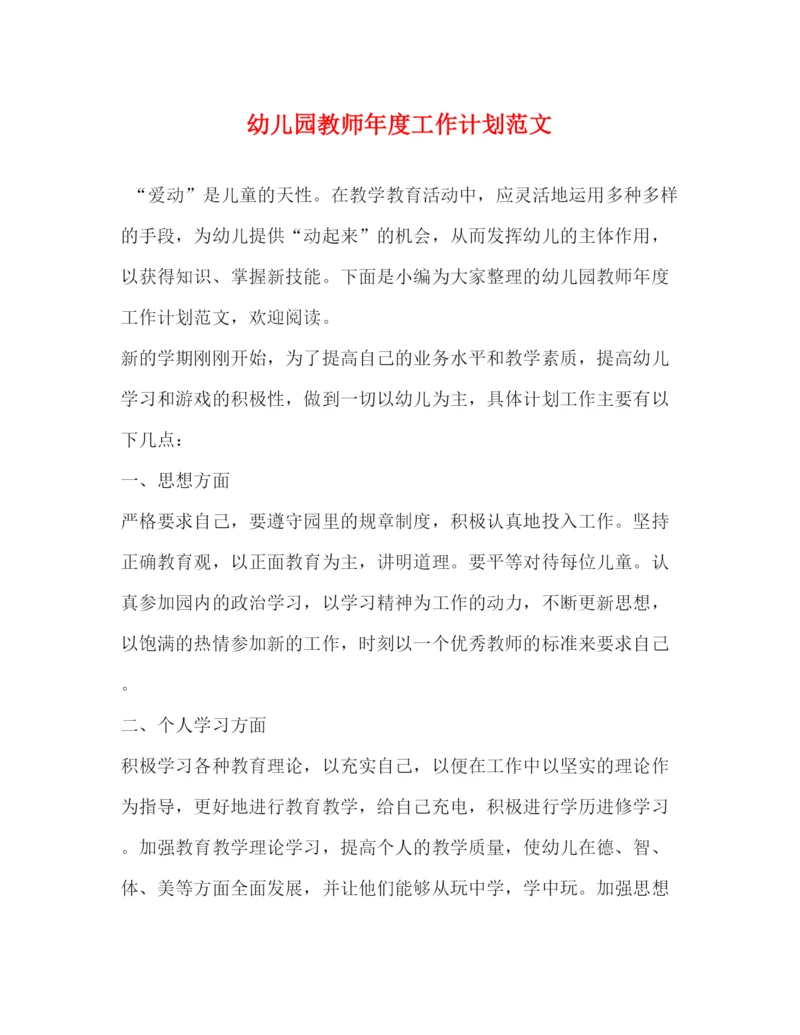 幼儿园教师年度工作计划范文

“爱动”是儿童的天性。在教学教育活动中，应灵活地运用多种多样的手段，为幼儿提供“动起来”的机会，从而发挥幼儿的主体作用，以获得知识、掌握新技能。下面是小编为大家整理的幼儿园教师年度工作计划范文，欢迎阅读。

新的学期刚刚开始，为了提高自己的业务水平和教学素质，提高幼儿学习和游戏的积极性，做到一切以幼儿为主，具体计划工作主要有以下几点：

一、思想方面

严格要求自己，要遵守园里的规章制度，积极认真地投入工作。坚持正确教育观，以正面教育为主，讲明道理。要平等对待每位儿童。认真参加园内的政治学习，以学习精神为工作的动力，不断更新思想，以饱满的热情参加新的工作，时刻以一个优秀教师的标准来要求自己。

二、个人学习方面

积极学习各种教育理论，以充实自己，以便在工作中以坚实的理论作为指导，更好地进行教育教学，给自己充电，积极进行学历进修学习。加强教育教学理论学习，提高个人的教学质量，使幼儿在德、智、体、美等方面全面发展，并让他们能够从玩中学，学中玩。加强思想